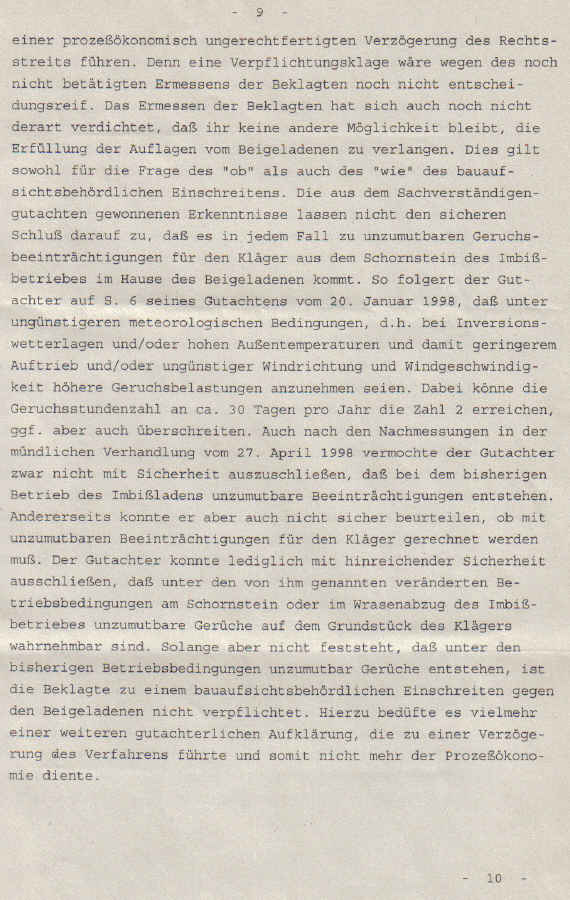 - 9 -

einer prozeßökonomisch ungerechtfertigten Verzögerung des Rechtsstreits führen. Denn eine Verpflichtungsklage wäre wegen des noch nicht betätigten Ermessens der Beklagten noch nicht entscheidungsreif. Das Ermessen der Beklagten hat sich auch noch nicht derart verdichtet, daß ihr keine andere Möglichkeit bleibt, die Erfüllung der Auflagen vom Beigeladenen zu verlangen. Dies gilt sowohl für die Frage des "ob" als auch des "wie" des bauaufsichtsbehördlichen Einschreitens. Die aus dem Sachverständigengutachten gewonnenen Erkenntnisse lassen nicht den sicheren Schluß darauf zu, daß es in jedem Fall zu unzumutbaren Geruchsbeeinträchtigungen für den Kläger aus dem Schornstein des Imbißbetriebes im Hause des Beigeladenen kommt. So folgert der Gutachter auf S. 6 seines Gutachtens vom 20. Januar 1998, daß unter ungünstigeren meteorologischen Bedingungen, d.h. bei Inversionswetterlagen und/oder hohen Außentemperaturen und damit geringerem Auftrieb und/oder ungünstiger Windrichtung und Windgeschwindigkeit höhere Geruchsbelastungen anzunehmen seien. Dabei könne die Geruchsstundenzahl an ca. 30 Tagen pro Jahr die Zahl 2 erreichen, ggf. aber auch überschreiten. Auch nach den Nachmessungen in der mündlichen Verhandlung vom 27. April 1998 vermochte der Gutachter zwar nicht mit Sicherheit auszuschließen, daß bei dem bisherigen Betrieb des Imbißladens unzumutbare Beeinträchtigungen entstehen. Andererseits konnte er aber auch nicht sicher beurteilen, ob mit unzumutbaren Beeinträchtigungen für den Kläger gerechnet werden muß. Der Gutachter konnte lediglich mit hinreichender Sicherheit ausschließen, daß unter den von ihm genannten veränderten Betriebsbedingungen am Schornstein oder im Wrasenabzug des Imbißbetriebes unzumutbare Gerüche auf dem Grundstück des Klägers wahrnehmbar sind. Solange aber nicht feststeht, daß unter den bisherigen Betriebsbedingungen unzumutbar Gerüche entstehen, ist die Beklagte zu einem bauaufsichtsbehördlichen Einschreiten gegen den Beigeladenen nicht verpflichtet. Hierzu bedüfte es vielmehr einer weiteren gutachterlichen Aufklärung, die zu einer Verzögerung des Verfahrens führte und somit nicht mehr der Prozeßökonomie diente.

- 10 -